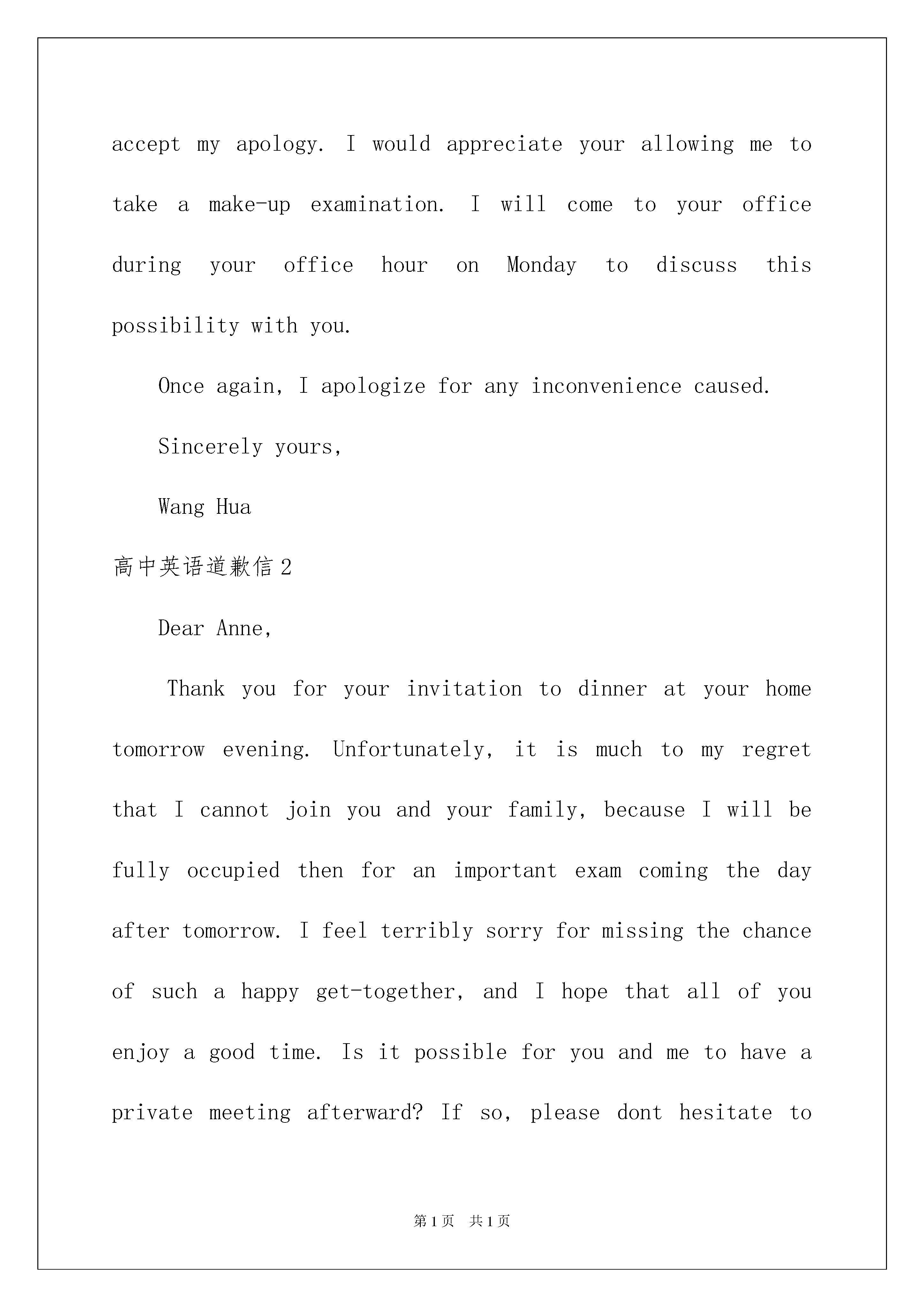 accept my apology. I would appreciate your allowing me to take a make-up examination. I will come to your office during your office hour on Monday to discuss this possibility with you.

Once again, I apologize for any inconvenience caused.

Sincerely yours,

Wang Hua

高中英语道歉信2

Dear Anne,

Thank you for your invitation to dinner at your home tomorrow evening. Unfortunately, it is much to my regret that I cannot join you and your family, because I will be fully occupied then for an important exam coming the day after tomorrow. I feel terribly sorry for missing the chance of such a happy get-together, and I hope that all of you enjoy a good time. Is it possible for you and me to have a private meeting afterward? If so, please dont hesitate to

第1页 共1页